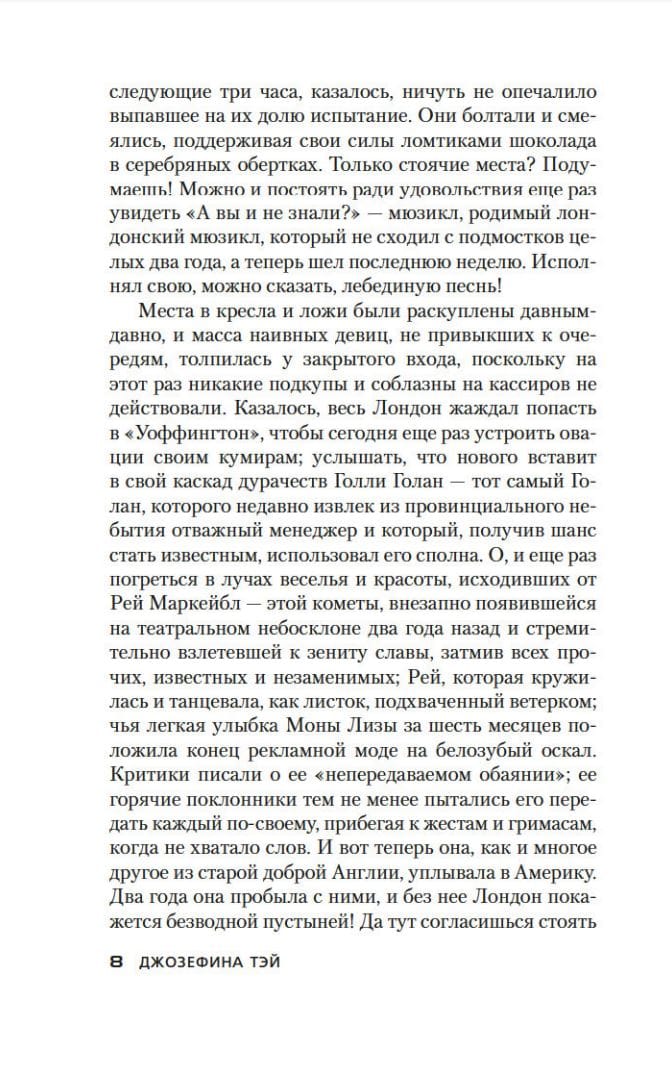 следующие три часа, казалось, ничуть не опечалило выпавшее на их долю испытание. Они болтали и смеялись, поддерживая свои силы ломтиками шоколада в серебряных обертках. Только стоячие места? Подумаешь! Можно и постоять ради удовольствия еще раз увидеть «А вы и не знали?» — мюзикл, родимый лондонский мюзикл, который не сходил с подмостков целых два года, а теперь шел последнюю неделю. Исполнял свою, можно сказать, лебединую песнь!

Места в кресла и ложи были раскуплены давным-давно, и масса наивных девиц, не привыкших к очередям, толпилась у закрытого входа, поскольку на этот раз никакие подкупы и соблазны на кассиров не действовали. Казалось, весь Лондон жаждал попасть в «Уоффингтон», чтобы сегодня еще раз устроить овации своим кумирам; услышать, что нового вставит в свой каскад дурачеств Голли Голан — тот самый Голан, которого недавно извлек из провинциального небытия отважный менеджер и который, получив шанс стать известным, использовал его сполна. О, и еще раз погреться в лучах веселья и красоты, исходивших от Рей Маркейбл — этой кометы, внезапно появившейся на театральном небосклоне два года назад и стремительно взлетевшей к зениту славы, затмив всех прочих, известных и незаменимых; Рей, которая кружилась и танцевала, как листок, подхваченный ветерком; чья легкая улыбка Моны Лизы за шесть месяцев положила конец рекламной моде на белозубый оскал. Критики писали о ее «непередаваемом обаянии»; ее горячие поклонники тем не менее пытались его передать каждый по-своему, прибегая к жестам и гримасам, когда не хватало слов. И вот теперь она, как и многое другое из старой доброй Англии, уплывала в Америку. Два года она пробыла с ними, и без нее Лондон покажется безводной пустыней! Да тут согласишься стоять

8 ДЖОЗЕФИНА ТЭЙ